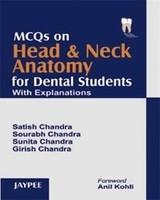 MCQs on
Head & Neck Anatomy
for Dental Students
With Explanations

Satish Chandra
Sourabh Chandra
Sunita Chandra
Girish Chandra

JAYPEE

Foreword
Anil Kohli